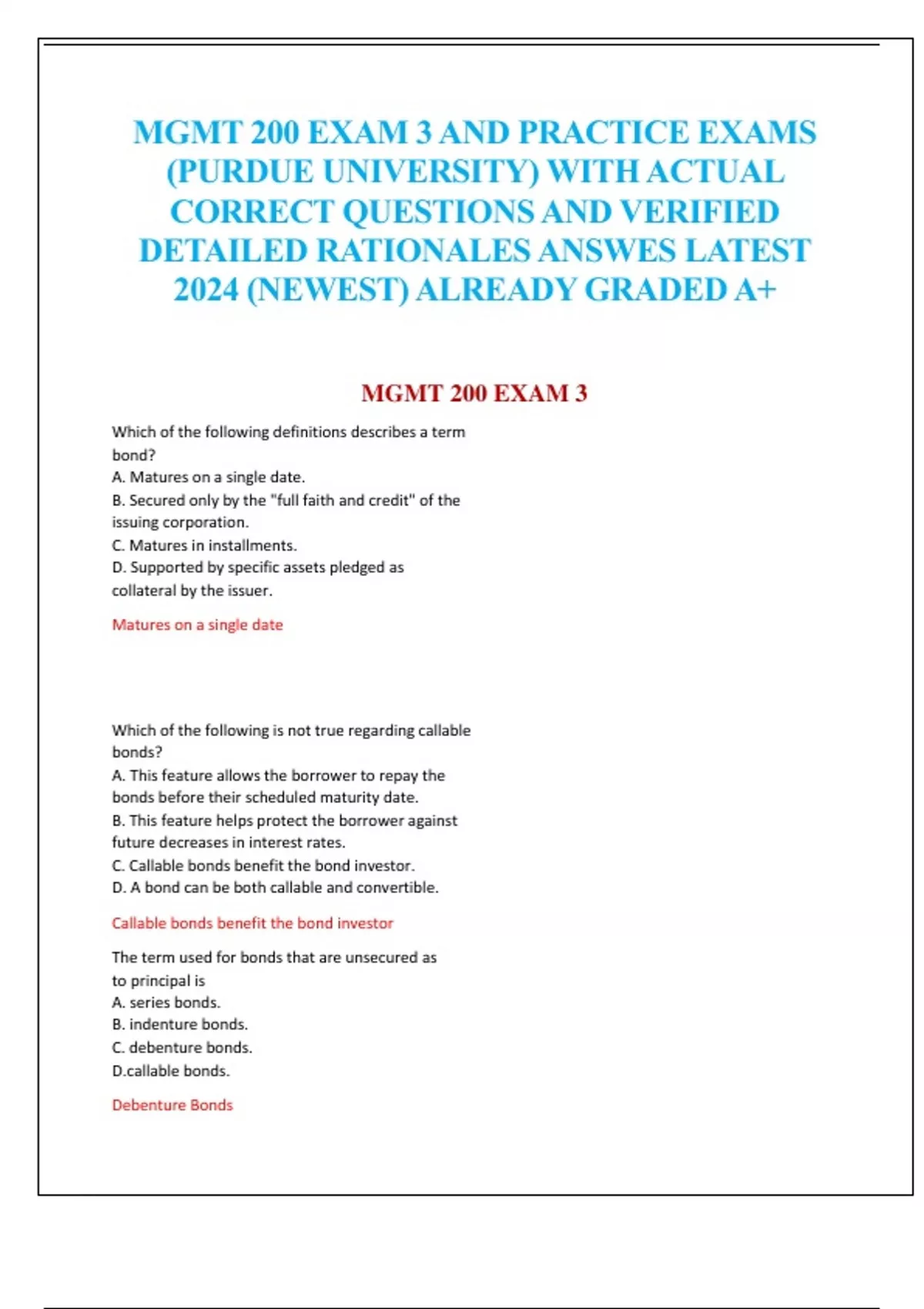 MGMT 200 EXAM 3 AND PRACTICE EXAMS (PURDUE UNIVERSITY) WITH ACTUAL CORRECT QUESTIONS AND VERIFIED DETAILED RATIONALES ANSWES LATEST 2024 (NEWEST) ALREADY GRADED A+

MGMT 200 EXAM 3

Which of the following definitions describes a term bond?
A. Matures on a single date.
B. Secured only by the "full faith and credit" of the issuing corporation.
C. Matures in installments.
D. Supported by specific assets pledged as collateral by the issuer.

Matures on a single date

Which of the following is not true regarding callable bonds?
A. This feature allows the borrower to repay the bonds before their scheduled maturity date.
B. This feature helps protect the borrower against future decreases in interest rates.
C. Callable bonds benefit the bond investor.
D. A bond can be both callable and convertible.

Callable bonds benefit the bond investor

The term used for bonds that are unsecured as to principal is
A. series bonds.
B. indenture bonds.
C. debenture bonds.
D.callable bonds.

Debenture Bonds